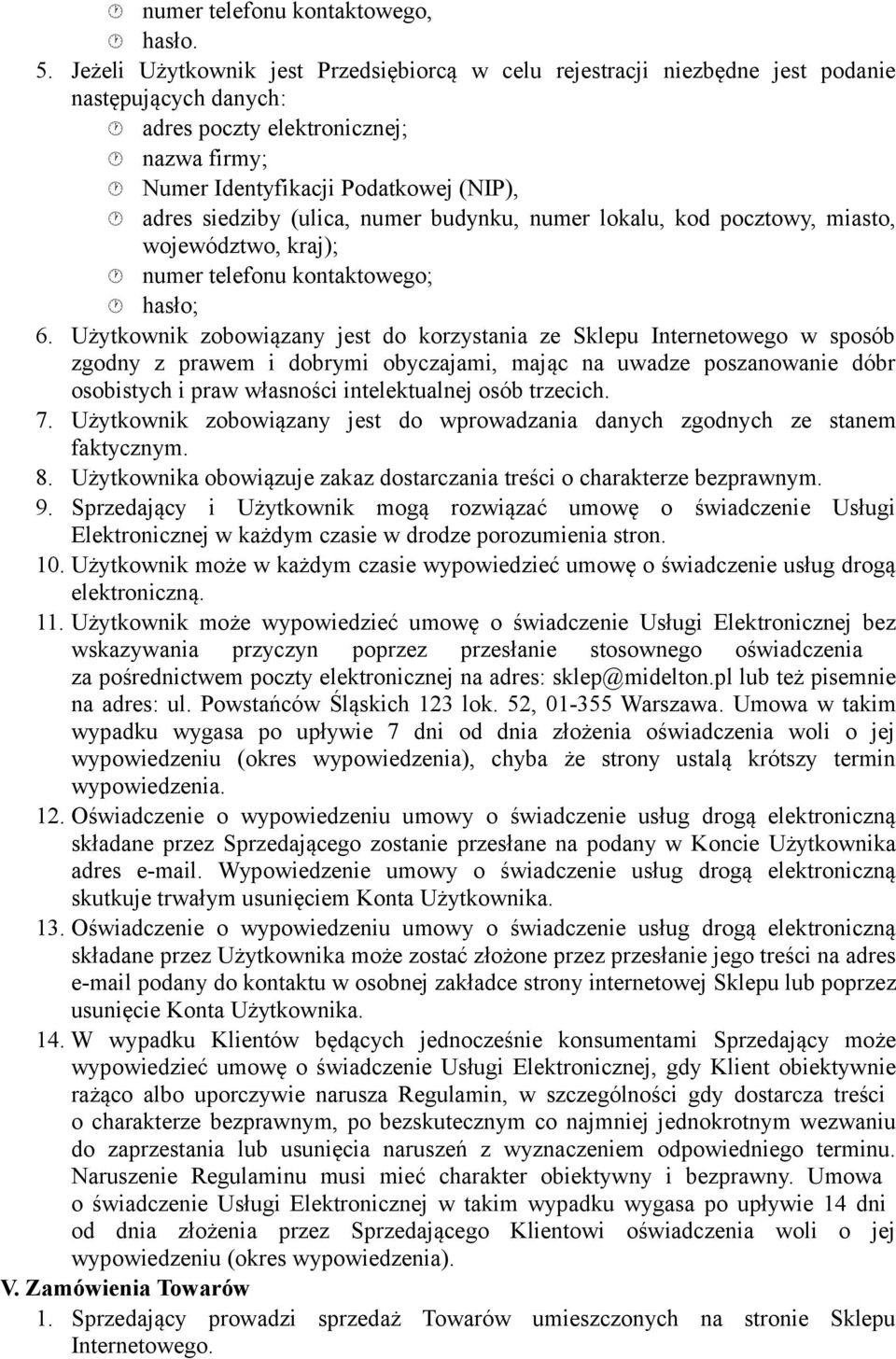 numer telefonu kontaktowego,
hasło.

5. Jeżeli Użytkownik jest Przedsiębiorcą w celu rejestracji niezbędne jest podanie następujących danych:
adres poczty elektronicznej;
nazwa firmy;
Numer Identyfikacji Podatkowej (NIP),
adres siedziby (ulica, numer budynku, numer lokalu, kod pocztowy, miasto, województwo, kraj);
numer telefonu kontaktowego;
hasło;

6. Użytkownik zobowiązany jest do korzystania ze Sklepu Internetowego w sposób zgodny z prawem i dobrymi obyczajami, mając na uwadze poszanowanie dóbr osobistych i praw własności intelektualnej osób trzecich.

7. Użytkownik zobowiązany jest do wprowadzania danych zgodnych ze stanem faktycznym.

8. Użytkownika obowiązuje zakaz dostarczania treści o charakterze bezprawnym.

9. Sprzedający i Użytkownik mogą rozwiązać umowę o świadczenie Usługi Elektronicznej w każdym czasie w drodze porozumienia stron.

10. Użytkownik może w każdym czasie wypowiedzieć umowę o świadczenie usług drogą elektroniczną.

11. Użytkownik może wypowiedzieć umowę o świadczenie Usługi Elektronicznej bez wskazywania przyczyn poprzez przesłanie stosownego oświadczenia za pośrednictwem poczty elektronicznej na adres: sklep@midelton.pl lub też pisemnie na adres: ul. Powstańców Śląskich 123 lok. 52, 01-355 Warszawa. Umowa w takim wypadku wygasa po upływie 7 dni od dnia złożenia oświadczenia woli o jej wypowiedzeniu (okres wypowiedzenia), chyba że strony ustalą krótszy termin wypowiedzenia.

12. Oświadczenie o wypowiedzeniu umowy o świadczenie usług drogą elektroniczną składane przez Sprzedającego zostanie przesłane na podany w Koncie Użytkownika adres e-mail. Wypowiedzenie umowy o świadczenie usług drogą elektroniczną skutkuje trwałym usunięciem Konta Użytkownika.

13. Oświadczenie o wypowiedzeniu umowy o świadczenie usług drogą elektroniczną składane przez Użytkownika może zostać złożone przez przesłanie jego treści na adres e-mail podany do kontaktu w osobnej zakładce strony internetowej Sklepu lub poprzez usunięcie Konta Użytkownika.

14. W wypadku Klientów będących jednocześnie konsumentami Sprzedający może wypowiedzieć umowę o świadczenie Usługi Elektronicznej, gdy Klient obiektywnie rażąco albo uporczywie narusza Regulamin, w szczególności gdy dostarcza treści o charakterze bezprawnym, po bezskutecznym co najmniej jednokrotnym wezwaniu do zaprzestania lub usunięcia naruszeń z wyznaczeniem odpowiedniego terminu. Naruszenie Regulaminu musi mieć charakter obiektywny i bezprawny. Umowa o świadczenie Usługi Elektronicznej w takim wypadku wygasa po upływie 14 dni od dnia złożenia przez Sprzedającego Klientowi oświadczenia woli o jej wypowiedzeniu (okres wypowiedzenia).

V. Zamówienia Towarów

1. Sprzedający prowadzi sprzedaż Towarów umieszczonych na stronie Sklepu Internetowego.